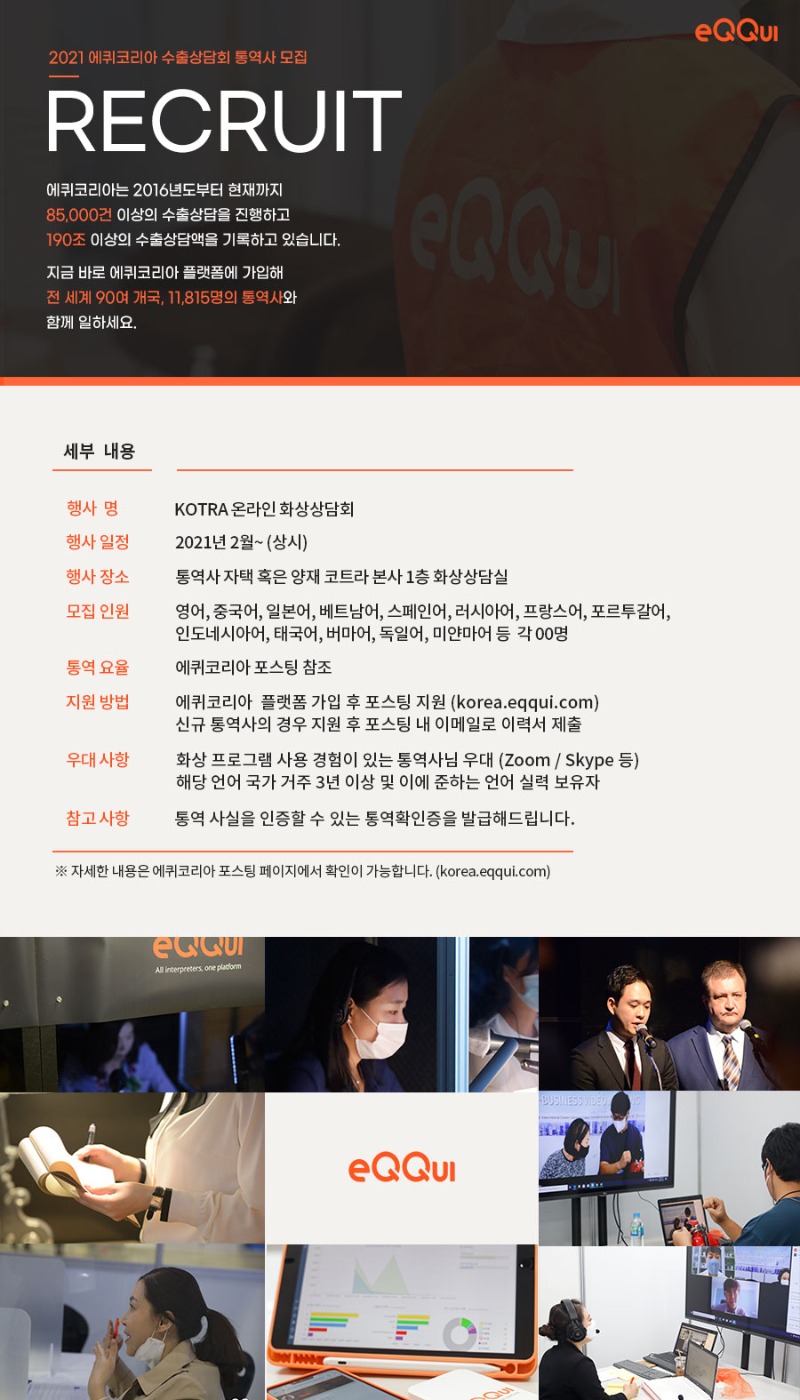 eQQui

2021 에퀴코리아 수출상담회 통역사 모집

RECRUIT

에퀴코리아는 2016년도부터 현재까지 85,000건 이상의 수출상담을 진행하고 190조 이상의 수출상담액을 기록하고 있습니다.

지금 바로 에퀴코리아 플랫폼에 가입해 전 세계 90여 개국, 11,815명의 통역사와 함께 일하세요.

세부 내용

| | |
|---|---|
| 행사 명 | KOTRA 온라인 화상상담회 |
| 행사 일정 | 2021년 2월~ (상시) |
| 행사 장소 | 통역사 자택 혹은 양재 코트라 본사 1층 화상상담실 |
| 모집 인원 | 영어, 중국어, 일본어, 베트남어, 스페인어, 러시아어, 프랑스어, 포르투갈어, 인도네시아어, 태국어, 버마어, 독일어, 미얀마어 등 각 00명 |
| 통역 요율 | 에퀴코리아 포스팅 참조 |
| 지원 방법 | 에퀴코리아 플랫폼 가입 후 포스팅 지원 (korea.eqqui.com) 신규 통역사의 경우 지원 후 포스팅 내 이메일로 이력서 제출 |
| 우대 사항 | 화상 프로그램 사용 경험이 있는 통역사님 우대 (Zoom / Skype 등) 해당 언어 국가 거주 3년 이상 및 이에 준하는 언어 실력 보유자 |
| 참고 사항 | 통역 사실을 인증할 수 있는 통역확인증을 발급해드립니다. |

※ 자세한 내용은 에퀴코리아 포스팅 페이지에서 확인이 가능합니다. (korea.eqqui.com)

eQQui
All interpreters, one platform

eQQui